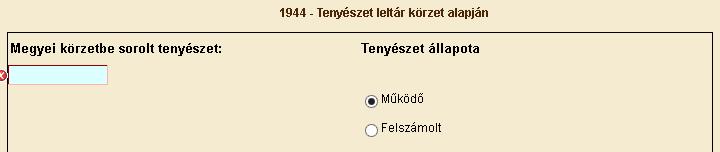 1944 - Tenyészet leltár körzet alapján

Megyei körzetbe sorolt tenyészet:

Tenyészet állapota

Működő

Felszámolt